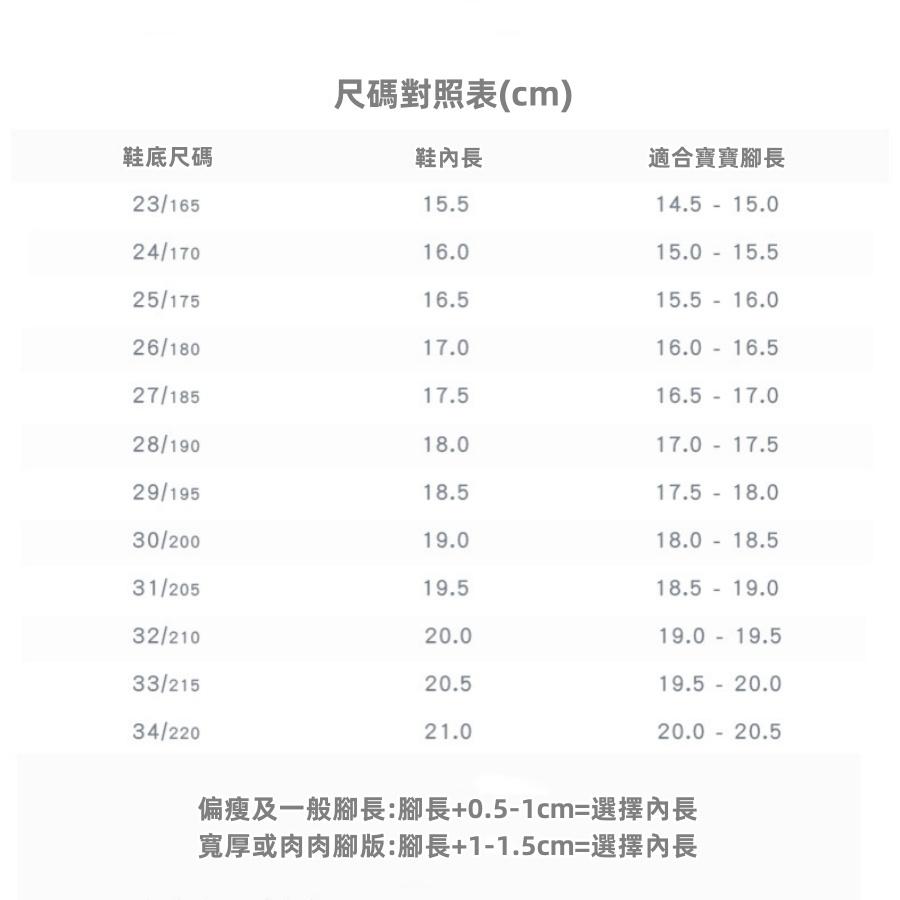 尺碼對照表(cm)

| 鞋底尺碼 | 鞋內長 | 適合寶寶腳長 |
|---|---|---|
| 23/165 | 15.5 | 14.5 - 15.0 |
| 24/170 | 16.0 | 15.0 - 15.5 |
| 25/175 | 16.5 | 15.5 - 16.0 |
| 26/180 | 17.0 | 16.0 - 16.5 |
| 27/185 | 17.5 | 16.5 - 17.0 |
| 28/190 | 18.0 | 17.0 - 17.5 |
| 29/195 | 18.5 | 17.5 - 18.0 |
| 30/200 | 19.0 | 18.0 - 18.5 |
| 31/205 | 19.5 | 18.5 - 19.0 |
| 32/210 | 20.0 | 19.0 - 19.5 |
| 33/215 | 20.5 | 19.5 - 20.0 |
| 34/220 | 21.0 | 20.0 - 20.5 |

偏瘦及一般腳長:腳長+0.5-1cm=選擇內長
寬厚或肉肉腳版:腳長+1-1.5cm=選擇內長